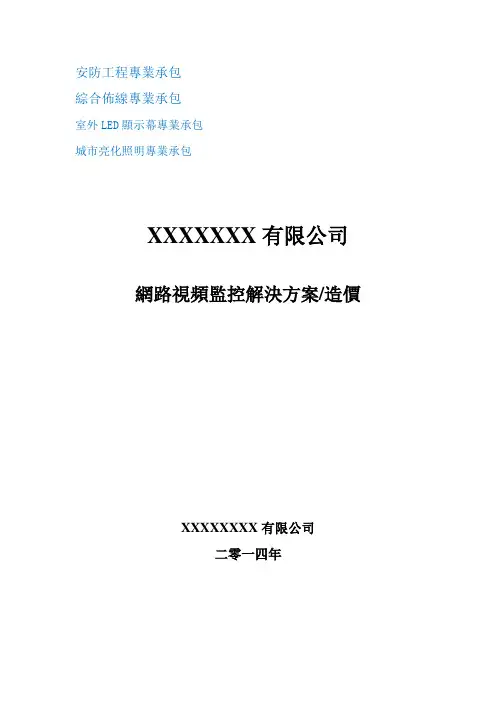 安防工程專業承包
綜合佈線專業承包
室外LED顯示幕專業承包
城市亮化照明專業承包

XXXXXXX有限公司

網路視頻監控解決方案/造價

XXXXXXXX有限公司
二零一四年